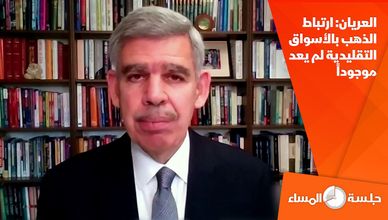 العريان: ارتباط الذهب بالأسواق التقليدية لم يعد موجوداً

جلسة المساء